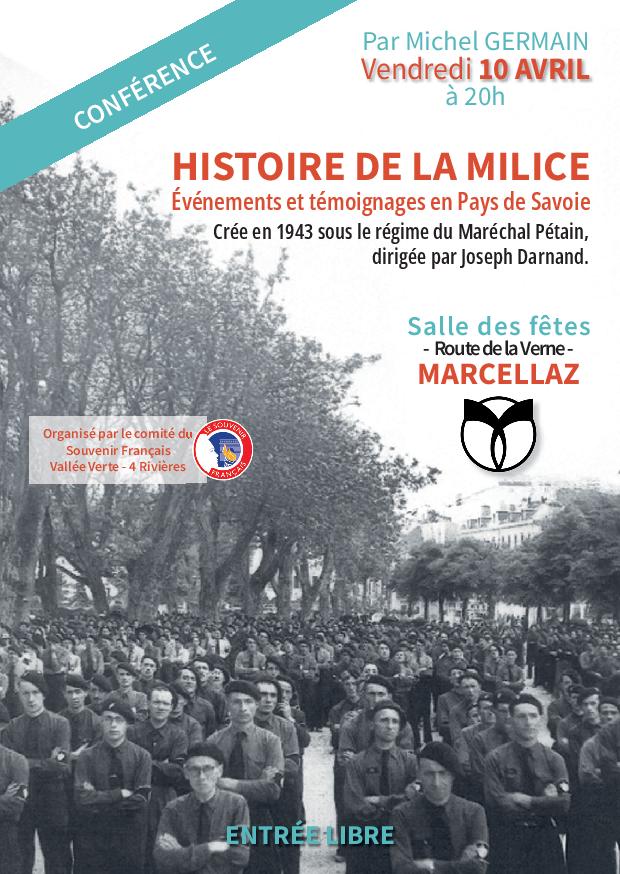 CONFÉRENCE

Par Michel GERMAIN
Vendredi 10 AVRIL
à 20h

HISTOIRE DE LA MILICE
Événements et témoignages en Pays de Savoie

Crée en 1943 sous le régime du Maréchal Pétain, dirigée par Joseph Darnand.

Salle des fêtes
- Route de la Verne -
MARCELLAZ

Organisé par le comité du Souvenir Français Vallée Verte - 4 Rivières

LE SOUVENIR FRANÇAIS

ENTRÉE LIBRE